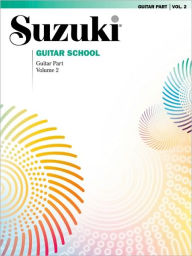 GUITAR PART | VOL. 2

Suzuki®

GUITAR SCHOOL

Guitar Part
Volume 2